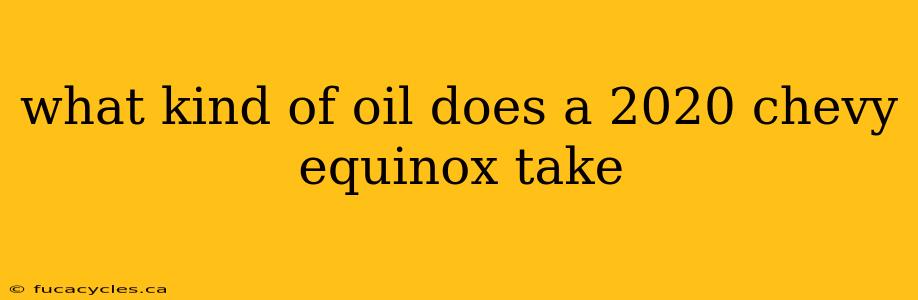 what kind of oil does a 2020 chevy equinox take

© fucacycles.ca